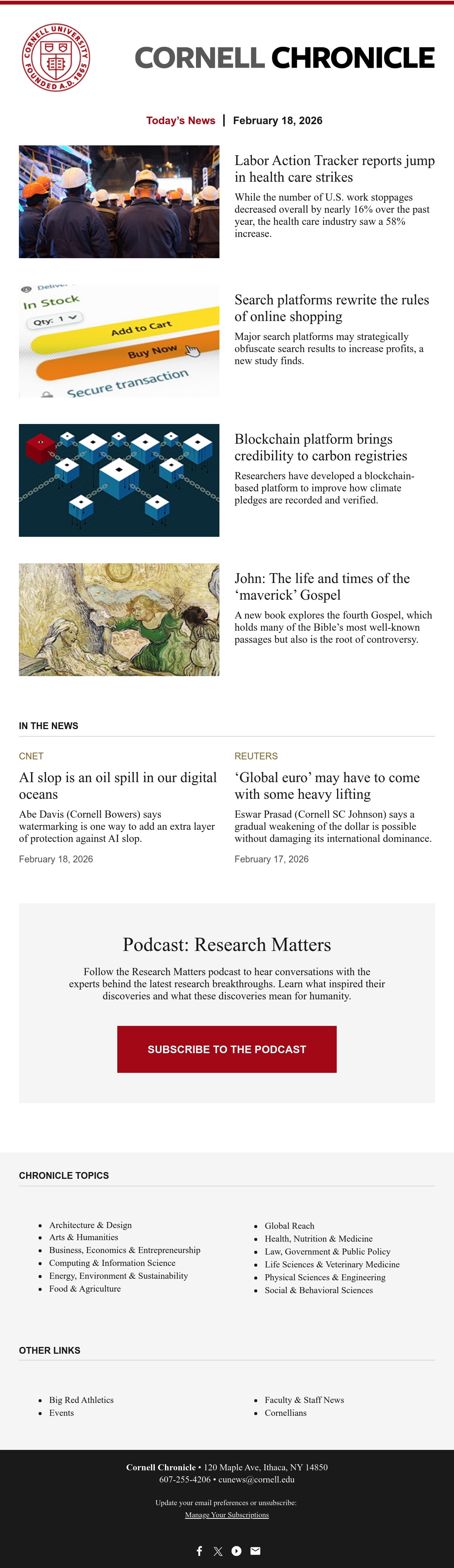 CORNELL UNIVERSITY FOUNDED A.D. 1865

CORNELL CHRONICLE

Today's News | February 18, 2026

Labor Action Tracker reports jump in health care strikes

While the number of U.S. work stoppages decreased overall by nearly 16% over the past year, the health care industry saw a 58% increase.

In Stock
Qty: 1
Add to Cart
Buy Now
Secure transaction

Search platforms rewrite the rules of online shopping

Major search platforms may strategically obfuscate search results to increase profits, a new study finds.

Blockchain platform brings credibility to carbon registries

Researchers have developed a blockchain-based platform to improve how climate pledges are recorded and verified.

John: The life and times of the 'maverick' Gospel

A new book explores the fourth Gospel, which holds many of the Bible's most well-known passages but also is the root of controversy.

IN THE NEWS

CNET

AI slop is an oil spill in our digital oceans

Abe Davis (Cornell Bowers) says watermarking is one way to add an extra layer of protection against AI slop.

February 18, 2026

REUTERS

'Global euro' may have to come with some heavy lifting

Eswar Prasad (Cornell SC Johnson) says a gradual weakening of the dollar is possible without damaging its international dominance.

February 17, 2026

Podcast: Research Matters

Follow the Research Matters podcast to hear conversations with the experts behind the latest research breakthroughs. Learn what inspired their discoveries and what these discoveries mean for humanity.

SUBSCRIBE TO THE PODCAST

CHRONICLE TOPICS

• Architecture & Design
• Arts & Humanities
• Business, Economics & Entrepreneurship
• Computing & Information Science
• Energy, Environment & Sustainability
• Food & Agriculture

• Global Reach
• Health, Nutrition & Medicine
• Law, Government & Public Policy
• Life Sciences & Veterinary Medicine
• Physical Sciences & Engineering
• Social & Behavioral Sciences

OTHER LINKS

• Big Red Athletics
• Events

• Faculty & Staff News
• Cornellians

Cornell Chronicle • 120 Maple Ave, Ithaca, NY 14850
607-255-4206 • cunews@cornell.edu

Update your email preferences or unsubscribe:
Manage Your Subscriptions